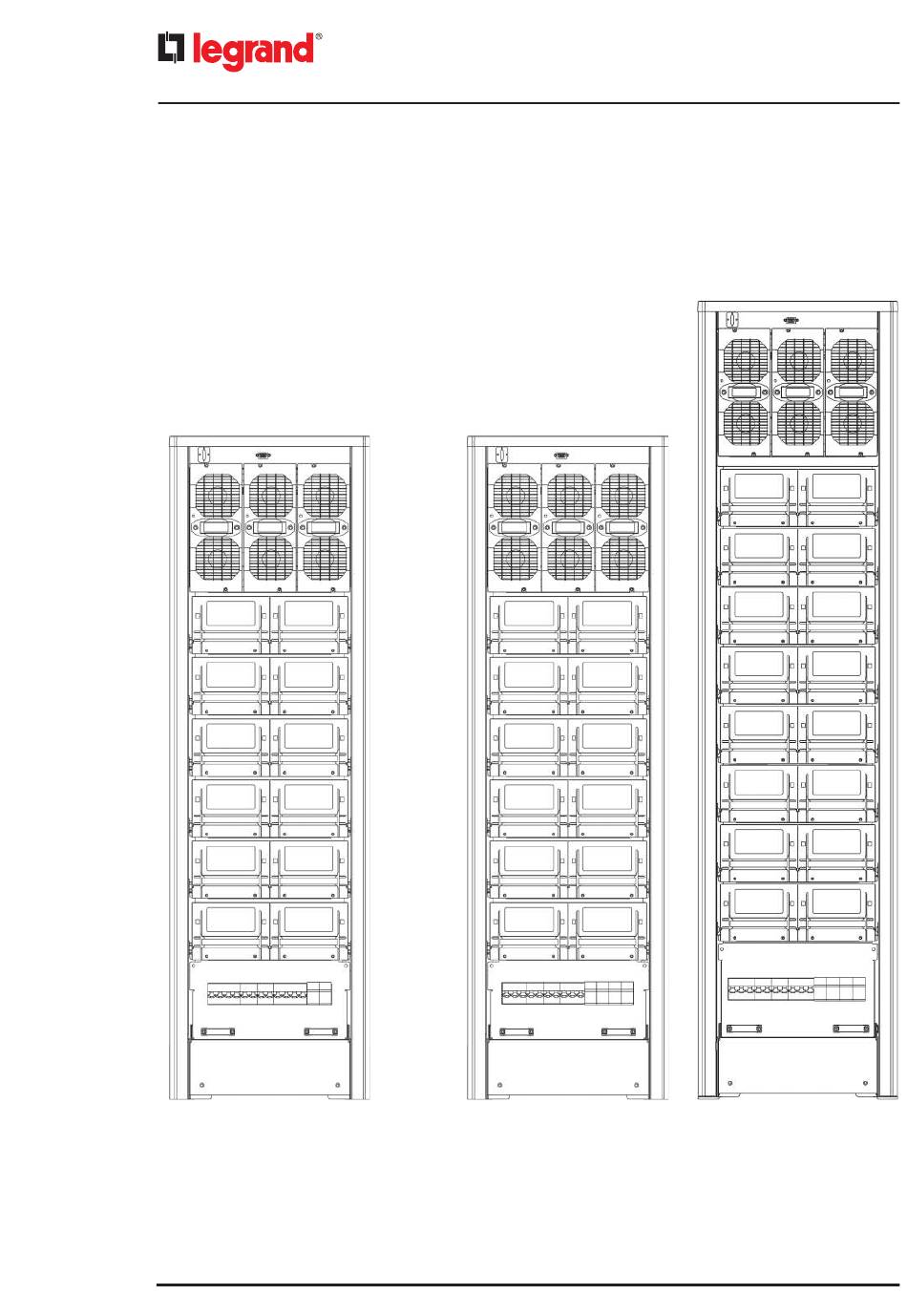 legrand®